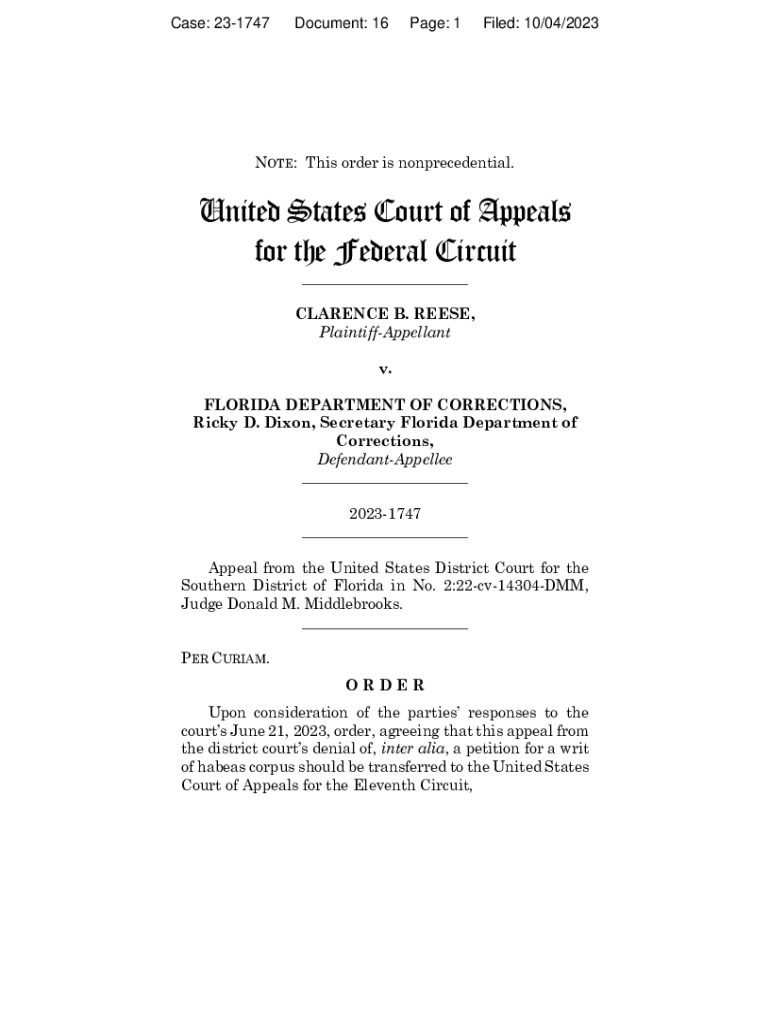 Case: 23-1747 Document: 16 Page: 1 Filed: 10/04/2023

NOTE: This order is nonprecedential.

United States Court of Appeals for the Federal Circuit

CLARENCE B. REESE,
Plaintiff-Appellant

v.

FLORIDA DEPARTMENT OF CORRECTIONS, Ricky D. Dixon, Secretary Florida Department of Corrections,
Defendant-Appellee

2023-1747

Appeal from the United States District Court for the Southern District of Florida in No. 2:22-cv-14304-DMM, Judge Donald M. Middlebrooks.

PER CURIAM.

ORDER

Upon consideration of the parties' responses to the court's June 21, 2023, order, agreeing that this appeal from the district court's denial of, inter alia, a petition for a writ of habeas corpus should be transferred to the United States Court of Appeals for the Eleventh Circuit,